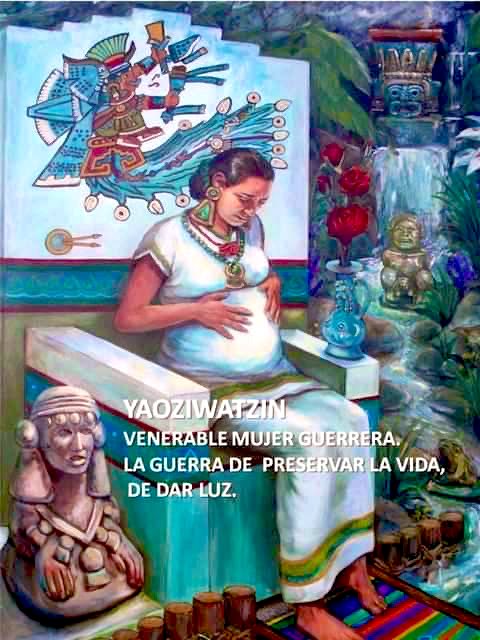 YAOZIWATZIN
VENERABLE MUJER GUERRERA.
LA GUERRA DE PRESERVAR LA VIDA,
DE DAR LUZ.